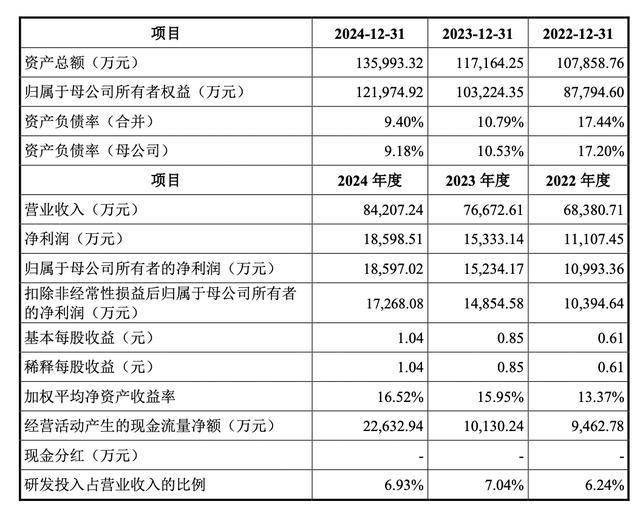 | 项目 | 2024-12-31 | 2023-12-31 | 2022-12-31 |
|---|---|---|---|
| 资产总额（万元） | 135,993.32 | 117,164.25 | 107,858.76 |
| 归属于母公司所有者权益（万元） | 121,974.92 | 103,224.35 | 87,794.60 |
| 资产负债率（合并） | 9.40% | 10.79% | 17.44% |
| 资产负债率（母公司） | 9.18% | 10.53% | 17.20% |
| 项目 | 2024 年度 | 2023 年度 | 2022 年度 |
| 营业收入（万元） | 84,207.24 | 76,672.61 | 68,380.71 |
| 净利润（万元） | 18,598.51 | 15,333.14 | 11,107.45 |
| 归属于母公司所有者的净利润（万元） | 18,597.02 | 15,234.17 | 10,993.36 |
| 扣除非经常性损益后归属于母公司所有者的净利润（万元） | 17,268.08 | 14,854.58 | 10,394.64 |
| 基本每股收益（元） | 1.04 | 0.85 | 0.61 |
| 稀释每股收益（元） | 1.04 | 0.85 | 0.61 |
| 加权平均净资产收益率 | 16.52% | 15.95% | 13.37% |
| 经营活动产生的现金流量净额（万元） | 22,632.94 | 10,130.24 | 9,462.78 |
| 现金分红（万元） | - | - | - |
| 研发投入占营业收入的比例 | 6.93% | 7.04% | 6.24% |